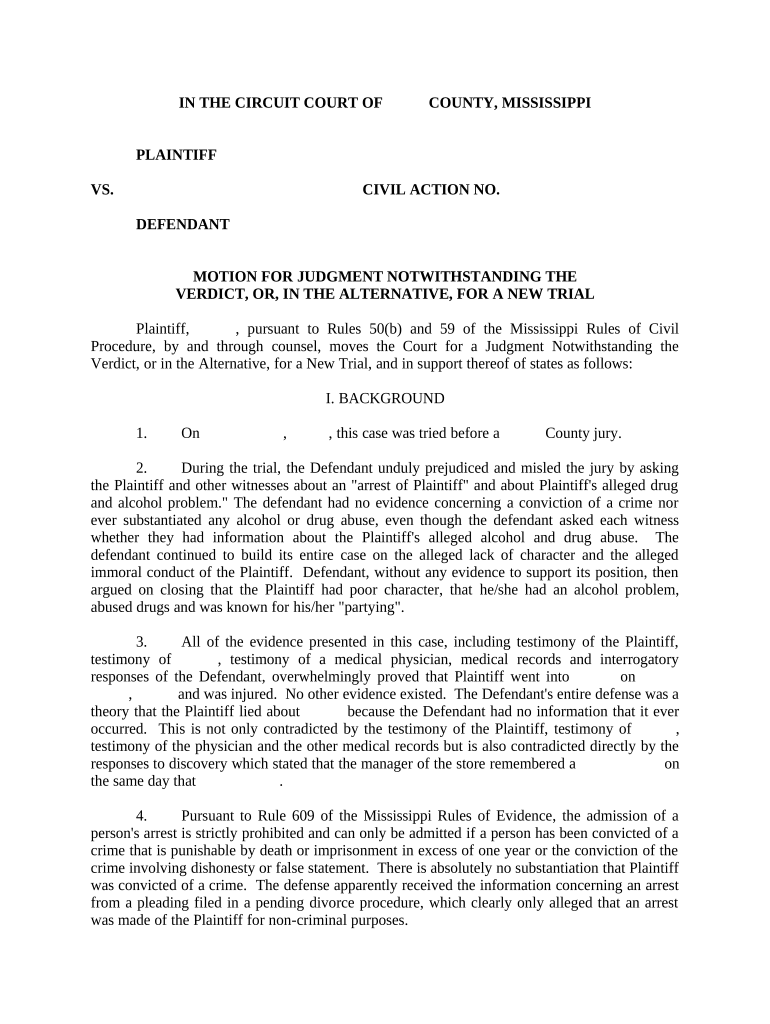 IN THE CIRCUIT COURT OF COUNTY, MISSISSIPPI

PLAINTIFF

VS. CIVIL ACTION NO.

DEFENDANT

MOTION FOR JUDGMENT NOTWITHSTANDING THE VERDICT, OR, IN THE ALTERNATIVE, FOR A NEW TRIAL

Plaintiff, , pursuant to Rules 50(b) and 59 of the Mississippi Rules of Civil Procedure, by and through counsel, moves the Court for a Judgment Notwithstanding the Verdict, or in the Alternative, for a New Trial, and in support thereof of states as follows:

I. BACKGROUND

1. On , , this case was tried before a County jury.

2. During the trial, the Defendant unduly prejudiced and misled the jury by asking the Plaintiff and other witnesses about an "arrest of Plaintiff" and about Plaintiff's alleged drug and alcohol problem." The defendant had no evidence concerning a conviction of a crime nor ever substantiated any alcohol or drug abuse, even though the defendant asked each witness whether they had information about the Plaintiff's alleged alcohol and drug abuse. The defendant continued to build its entire case on the alleged lack of character and the alleged immoral conduct of the Plaintiff. Defendant, without any evidence to support its position, then argued on closing that the Plaintiff had poor character, that he/she had an alcohol problem, abused drugs and was known for his/her "partying".

3. All of the evidence presented in this case, including testimony of the Plaintiff, testimony of , testimony of a medical physician, medical records and interrogatory responses of the Defendant, overwhelmingly proved that Plaintiff went into on , and was injured. No other evidence existed. The Defendant's entire defense was a theory that the Plaintiff lied about because the Defendant had no information that it ever occurred. This is not only contradicted by the testimony of the Plaintiff, testimony of , testimony of the physician and the other medical records but is also contradicted directly by the responses to discovery which stated that the manager of the store remembered a on the same day that .

4. Pursuant to Rule 609 of the Mississippi Rules of Evidence, the admission of a person's arrest is strictly prohibited and can only be admitted if a person has been convicted of a crime that is punishable by death or imprisonment in excess of one year or the conviction of the crime involving dishonesty or false statement. There is absolutely no substantiation that Plaintiff was convicted of a crime. The defense apparently received the information concerning an arrest from a pleading filed in a pending divorce procedure, which clearly only alleged that an arrest was made of the Plaintiff for non-criminal purposes.